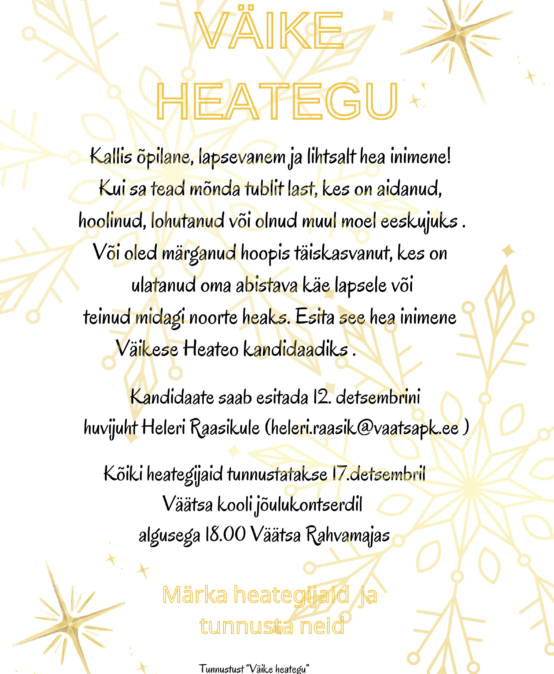 VÄIKE HEATEGU

Kallis õpilane, lapsevanem ja lihtsalt hea inimene! Kui sa tead mõnda tublit last, kes on aidanud, hoolinud, lohutanud või olnud muul moel eeskujuks . Või oled märganud hoopis täiskasvanut, kes on ulatanud oma abistava käe lapsele või teinud midagi noorte heaks. Esita see hea inimene Väikese Heateo kandidaadiks .

Kandidaate saab esitada 12. detsembrini huvijuht Heleri Raasikule (heleri.raasik@vaatsapk.ee )

Kõiki heategijaid tunnustatakse 17.detsembril Väätsa kooli jõulukontserdil algusega 18.00 Väätsa Rahvamajas

Märka heategijaid ja tunnusta neid

Tunnustust "Väike heategu"